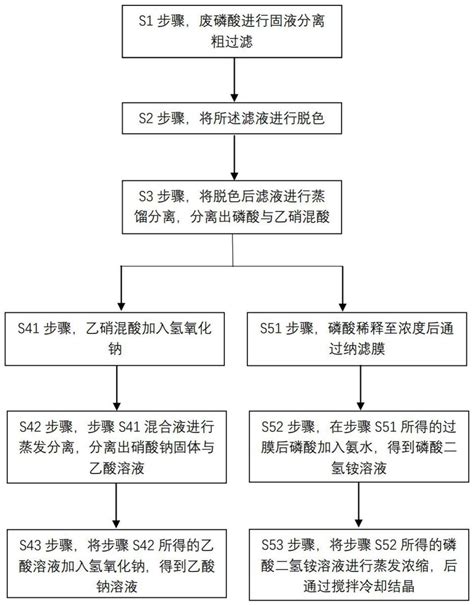 S1 步骤，废磷酸进行固液分离粗过滤

S2 步骤，将所述滤液进行脱色

S3 步骤，将脱色后滤液进行蒸馏分离，分离出磷酸与乙硝混酸

S41 步骤，乙硝混酸加入氢氧化钠

S42 步骤，步骤 S41 混合液进行蒸发分离，分离出硝酸钠固体与乙酸溶液

S43 步骤，将步骤 S42 所得的乙酸溶液加入氢氧化钠，得到乙酸钠溶液

S51 步骤，磷酸稀释至浓度后通过纳滤膜

S52 步骤，在步骤 S51 所得的过膜后磷酸加入氨水，得到磷酸二氢铵溶液

S53 步骤，将步骤 S52 所得的磷酸二氢铵溶液进行蒸发浓缩，后通过搅拌冷却结晶